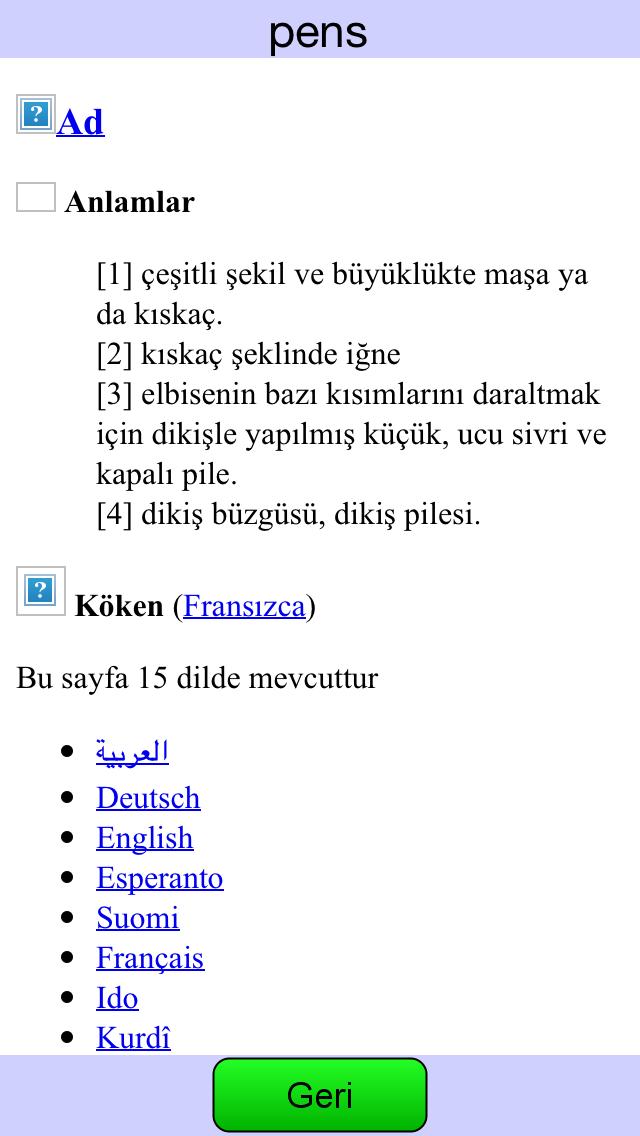 pens

Ad

Anlamlar

[1] çeşitli şekil ve büyüklükte maşa ya da kıskaç.
[2] kıskaç şeklinde iğne
[3] elbisenin bazı kısımlarını daraltmak için dikişle yapılmış küçük, ucu sivri ve kapalı pile.
[4] dikiş büzgüsü, dikiş pilesi.

Köken (Fransızca)

Bu sayfa 15 dilde mevcuttur

- العربية
- Deutsch
- English
- Esperanto
- Suomi
- Français
- Ido
- Kurdî

Geri